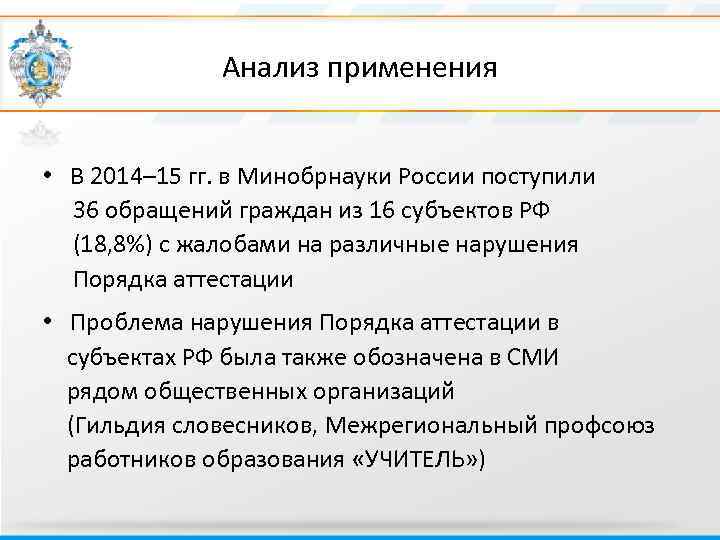 Анализ применения

• В 2014–15 гг. в Минобрнауки России поступили 36 обращений граждан из 16 субъектов РФ (18,8%) с жалобами на различные нарушения Порядка аттестации

• Проблема нарушения Порядка аттестации в субъектах РФ была также обозначена в СМИ рядом общественных организаций (Гильдия словесников, Межрегиональный профсоюз работников образования «УЧИТЕЛЬ»)